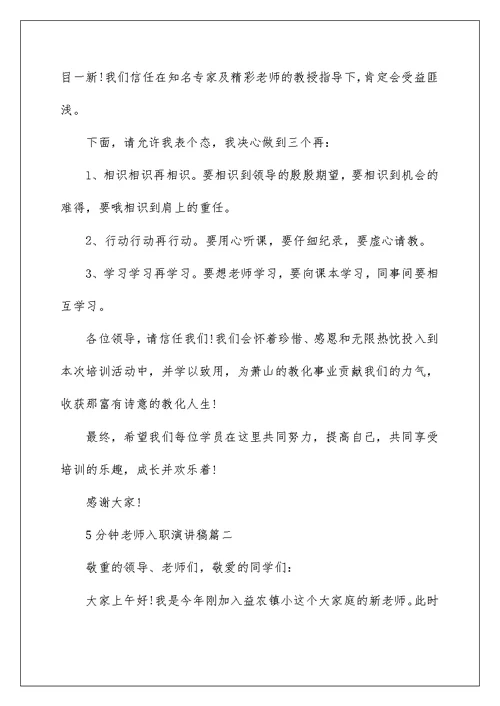 目一新!我们信任在知名专家及精彩老师的教授指导下,肯定会受益匪浅。

下面，请允许我表个态，我决心做到三个再:

1、相识相识再相识。要相识到领导的殷殷期望，要相识到机会的难得，要哦相识到肩上的重任。

2、行动行动再行动。要用心听课，要仔细纪录，要虚心请教。

3、学习学习再学习。要想老师学习，要向课本学习，同事间要相互学习。

各位领导，请信任我们!我们会怀着珍惜、感恩和无限热忱投入到本次培训活动中，并学以致用，为萧山的教化事业贡献我们的力气，收获那富有诗意的教化人生!

最终，希望我们每位学员在这里共同努力，提高自己，共同享受培训的乐趣，成长并欢乐着!

感谢大家!

5分钟老师入职演讲稿篇二

敬重的领导、老师们，敬爱的同学们:

大家上午好!我是今年刚加入益农镇小这个大家庭的新老师。此时